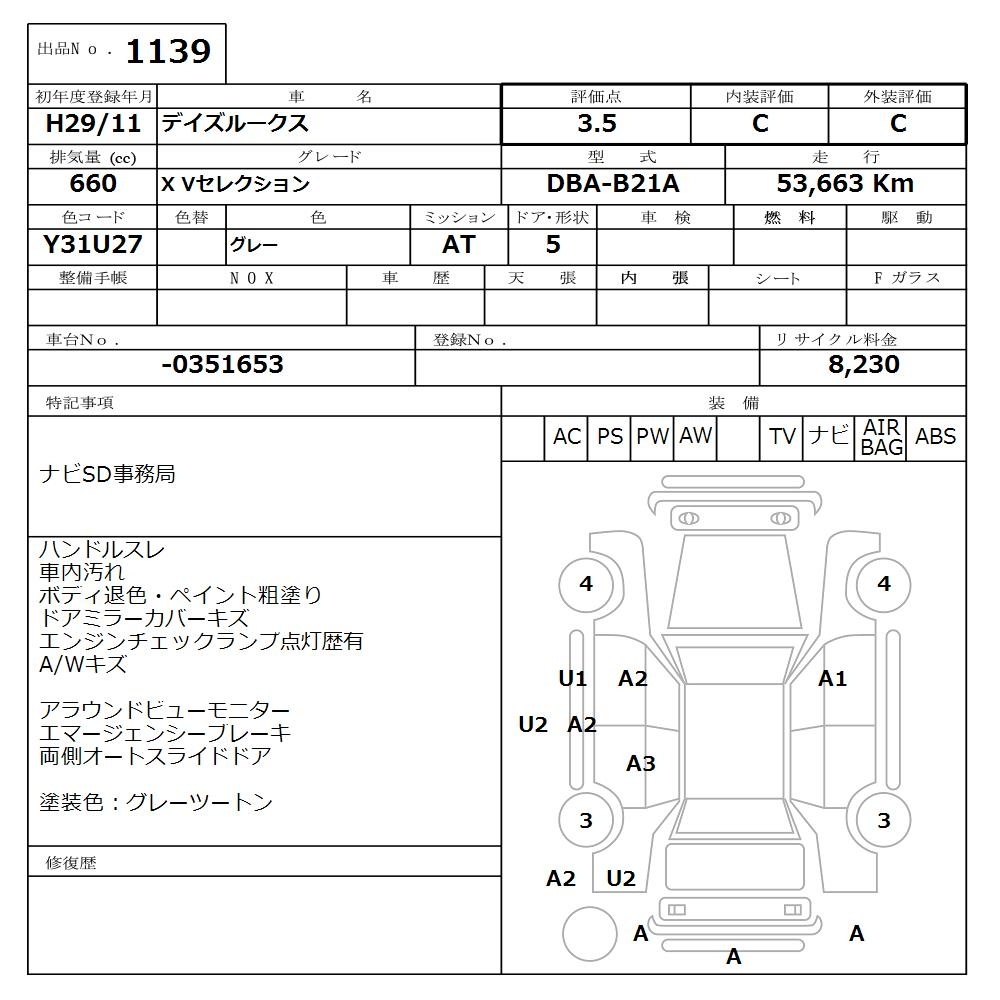 出品No. 1139

| 初年度登録年月 | 車名 | 評価点 | 内装評価 | 外装評価 |
|---|---|---|---|---|
| H29/11 | デイズルークス | 3.5 | C | C |

| 排気量 (cc) | グレード | 型式 | 走行 |
|---|---|---|---|
| 660 | X Vセレクション | DBA-B21A | 53,663 Km |

| 色コード | 色替 | 色 | ミッション | ドア・形状 | 車検 | 燃料 | 駆動 |
|---|---|---|---|---|---|---|---|
| Y31U27 | | グレー | AT | 5 | | | |

| 整備手帳 | NOX | 車歴 | 天張 | 内張 | シート | Fガラス |
|---|---|---|---|---|---|---|
| | | | | | | |

| 車台No. | 登録No. | リサイクル料金 |
|---|---|---|
| -0351653 | | 8,230 |

特記事項

ナビSD事務局

ハンドルスレ
車内汚れ
ボディ退色・ペイント粗塗り
ドアミラーカバーキズ
エンジンチェックランプ点灯歴有
A/Wキズ

アラウンドビューモニター
エマージェンシーブレーキ
両側オートスライドドア

塗装色：グレーツートン

修復歴

装備

AC PS PW AW TV ナビ AIR BAG ABS

4 4 U1 A2 A1 U2 A2 A3 3 3 A2 U2 A A A